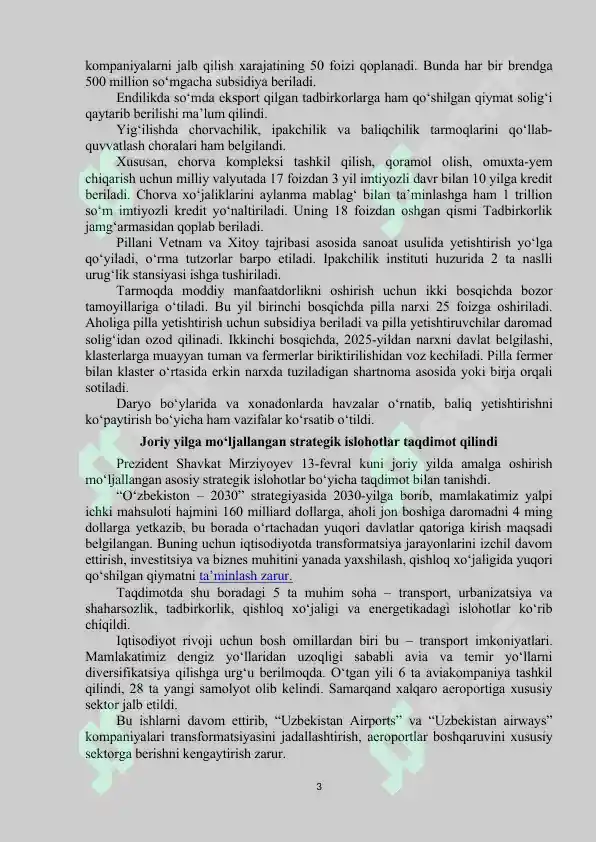 kompaniyalarni jalb qilish xarajatining 50 foizi qoplanadi. Bunda har bir brendga 500 million so‘mgacha subsidiya beriladi.

Endilikda so‘mda eksport qilgan tadbirkorlarga ham qo‘shilgan qiymat solig‘i qaytarib berilishi ma’lum qilindi.

Yig‘ilishda chorvachilik, ipakchilik va baliqchilik tarmoqlarini qo‘llab-quvvatlash choralari ham belgilandi.

Xususan, chorva kompleksi tashkil qilish, qoramol olish, omuxta-yem chiqarish uchun milliy valyutada 17 foizdan 3 yil imtiyozli davr bilan 10 yilga kredit beriladi. Chorva xo‘jaliklarini aylanma mablag‘ bilan ta’minlashga ham 1 trillion so‘m imtiyozli kredit yo‘naltiriladi. Uning 18 foizdan oshgan qismi Tadbirkorlik jamg‘armasidan qoplab beriladi.

Pillani Vetnam va Xitoy tajribasi asosida sanoat usulida yetishtirish yo‘lga qo‘yiladi, o‘rma tutzorlar barpo etiladi. Ipakchilik instituti huzurida 2 ta naslli urug‘lik stansiyasi ishga tushiriladi.

Tarmoqda moddiy manfaatdorlikni oshirish uchun ikki bosqichda bozor tamoyillariga o‘tiladi. Bu yil birinchi bosqichda pilla narxi 25 foizga oshiriladi. Aholiga pilla yetishtirish uchun subsidiya beriladi va pilla yetishtiruvchilar daromad solig‘idan ozod qilinadi. Ikkinchi bosqichda, 2025-yildan narxni davlat belgilashi, klasterlarga muayyan tuman va fermerlar biriktirilishidan voz kechiladi. Pilla fermer bilan klaster o‘rtasida erkin narxda tuziladigan shartnoma asosida yoki birja orqali sotiladi.

Daryo bo‘ylarida va xonadonlarda havzalar o‘rnatib, baliq yetishtirishni ko‘paytirish bo‘yicha ham vazifalar ko‘rsatib o‘tildi.

Joriy yilga mo‘ljallangan strategik islohotlar taqdimot qilindi

Prezident Shavkat Mirziyoyev 13-fevral kuni joriy yilda amalga oshirish mo‘ljallangan asosiy strategik islohotlar bo‘yicha taqdimot bilan tanishdi.

“O‘zbekiston – 2030” strategiyasida 2030-yilga borib, mamlakatimiz yalpi ichki mahsuloti hajmini 160 milliard dollarga, aholi jon boshiga daromadni 4 ming dollarga yetkazib, bu borada o‘rtachadan yuqori davlatlar qatoriga kirish maqsadi belgilangan. Buning uchun iqtisodiyotda transformatsiya jarayonlarini izchil davom ettirish, investitsiya va biznes muhitini yanada yaxshilash, qishloq xo‘jaligida yuqori qo‘shilgan qiymatni ta’minlash zarur.

Taqdimotda shu boradagi 5 ta muhim soha – transport, urbanizatsiya va shaharsozlik, tadbirkorlik, qishloq xo‘jaligi va energetikadagi islohotlar ko‘rib chiqildi.

Iqtisodiyot rivoji uchun bosh omillardan biri bu – transport imkoniyatlari. Mamlakatimiz dengiz yo‘llaridan uzoqligi sababli avia va temir yo‘llarni diversifikatsiya qilishga urg‘u berilmoqda. O‘tgan yili 6 ta aviakompaniya tashkil qilindi, 28 ta yangi samolyot olib kelindi. Samarqand xalqaro aeroportiga xususiy sektor jalb etildi.

Bu ishlarni davom ettirib, “Uzbekistan Airports” va “Uzbekistan airways” kompaniyalari transformatsiyasini jadallashtirish, aeroportlar boshqaruvini xususiy sektorga berishni kengaytirish zarur.

3